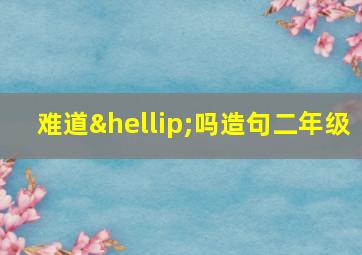 难道&hellip;吗造句二年级